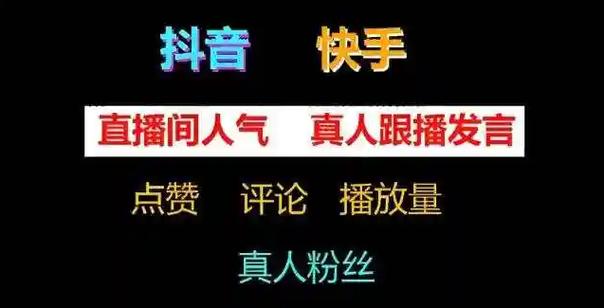 抖音　快手

直播间人气　真人跟播发言

点赞　评论　播放量

真人粉丝